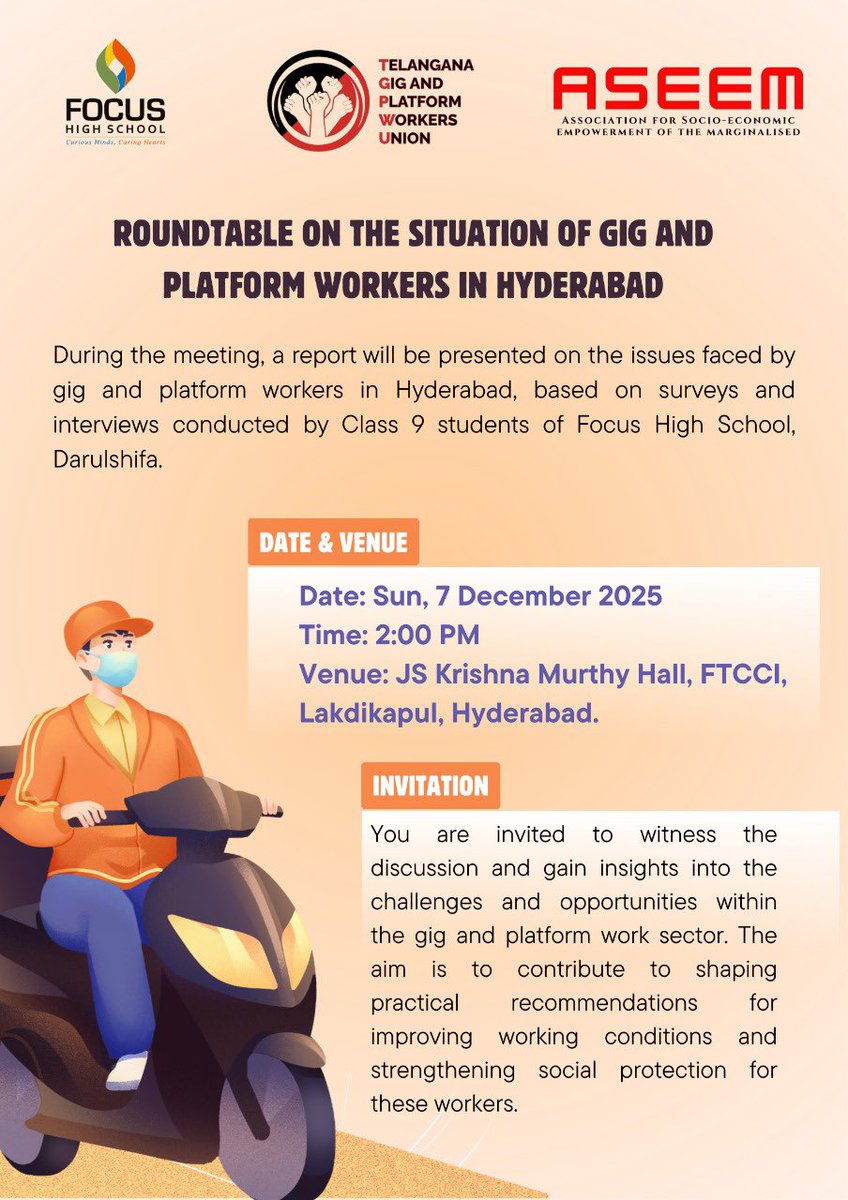 FOCUS
HIGH SCHOOL
Curious Minds, Caring Hearts

TELANGANA
GIG AND
PLATFORM
WORKERS
UNION

ASEEM
ASSOCIATION FOR SOCIO-ECONOMIC EMPOWERMENT OF THE MARGINALISED

ROUNDTABLE ON THE SITUATION OF GIG AND PLATFORM WORKERS IN HYDERABAD

During the meeting, a report will be presented on the issues faced by gig and platform workers in Hyderabad, based on surveys and interviews conducted by Class 9 students of Focus High School, Darulshifa.

DATE & VENUE

Date: Sun, 7 December 2025
Time: 2:00 PM
Venue: JS Krishna Murthy Hall, FTCCI, Lakdikapul, Hyderabad.

INVITATION

You are invited to witness the discussion and gain insights into the challenges and opportunities within the gig and platform work sector. The aim is to contribute to shaping practical recommendations for improving working conditions and strengthening social protection for these workers.